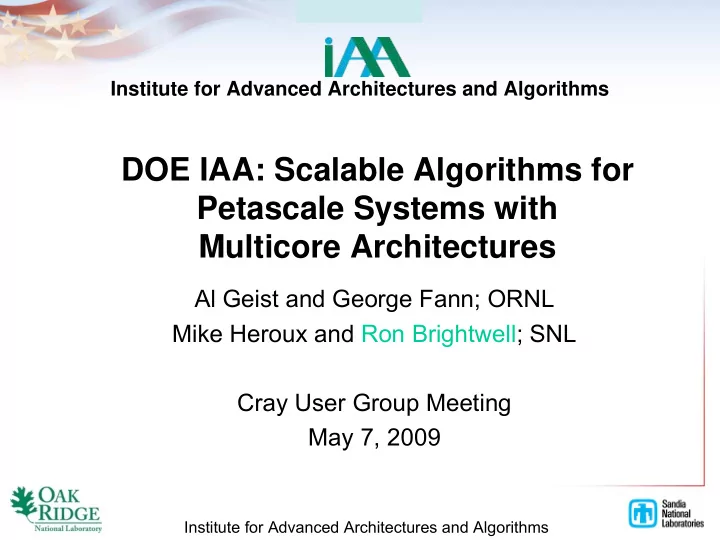 iAA
Institute for Advanced Architectures and Algorithms

DOE IAA: Scalable Algorithms for Petascale Systems with Multicore Architectures

Al Geist and George Fann; ORNL
Mike Heroux and Ron Brightwell; SNL

Cray User Group Meeting
May 7, 2009

OAK RIDGE National Laboratory

Institute for Advanced Architectures and Algorithms

Sandia National Laboratories